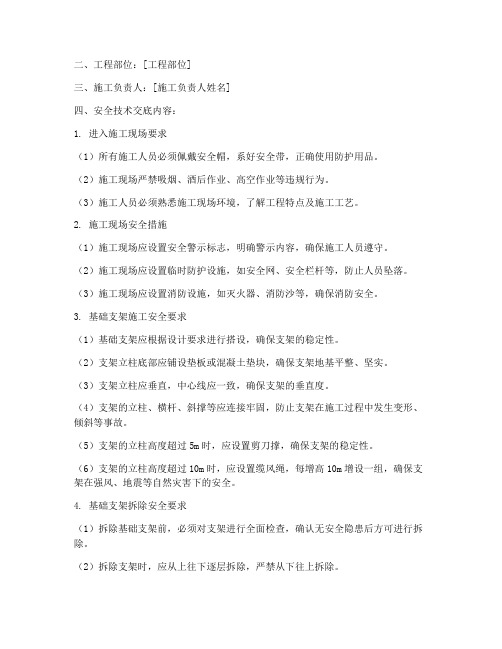 二、工程部位：[工程部位]

三、施工负责人：[施工负责人姓名]

四、安全技术交底内容：

1. 进入施工现场要求

（1）所有施工人员必须佩戴安全帽，系好安全带，正确使用防护用品。

（2）施工现场严禁吸烟、酒后作业、高空作业等违规行为。

（3）施工人员必须熟悉施工现场环境，了解工程特点及施工工艺。

2. 施工现场安全措施

（1）施工现场应设置安全警示标志，明确警示内容，确保施工人员遵守。

（2）施工现场应设置临时防护设施，如安全网、安全栏杆等，防止人员坠落。

（3）施工现场应设置消防设施，如灭火器、消防沙等，确保消防安全。

3. 基础支架施工安全要求

（1）基础支架应根据设计要求进行搭设，确保支架的稳定性。

（2）支架立柱底部应铺设垫板或混凝土垫块，确保支架地基平整、坚实。

（3）支架立柱应垂直，中心线应一致，确保支架的垂直度。

（4）支架的立柱、横杆、斜撑等应连接牢固，防止支架在施工过程中发生变形、倾斜等事故。

（5）支架的立柱高度超过 5m 时，应设置剪刀撑，确保支架的稳定性。

（6）支架的立柱高度超过 10m 时，应设置缆风绳，每增高 10m 增设一组，确保支架在强风、地震等自然灾害下的安全。

4. 基础支架拆除安全要求

（1）拆除基础支架前，必须对支架进行全面检查，确认无安全隐患后方可进行拆除。

（2）拆除支架时，应从上往下逐层拆除，严禁从下往上拆除。